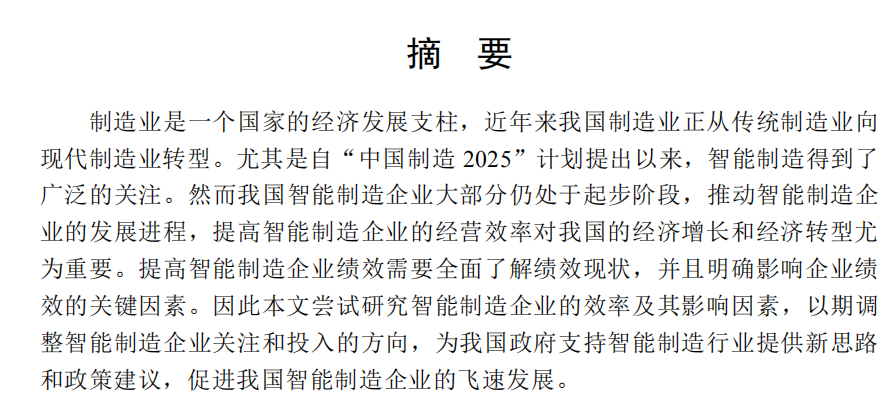 摘 要

制造业是一个国家的经济发展支柱，近年来我国制造业正从传统制造业向现代制造业转型。尤其是自“中国制造2025”计划提出以来，智能制造得到了广泛的关注。然而我国智能制造企业大部分仍处于起步阶段，推动智能制造企业的发展进程，提高智能制造企业的经营效率对我国的经济增长和经济转型尤为重要。提高智能制造企业绩效需要全面了解绩效现状，并且明确影响企业绩效的关键因素。因此本文尝试研究智能制造企业的效率及其影响因素，以期调整智能制造企业关注和投入的方向，为我国政府支持智能制造行业提供新思路和政策建议，促进我国智能制造企业的飞速发展。